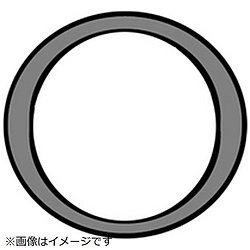 ※画像はイメージです